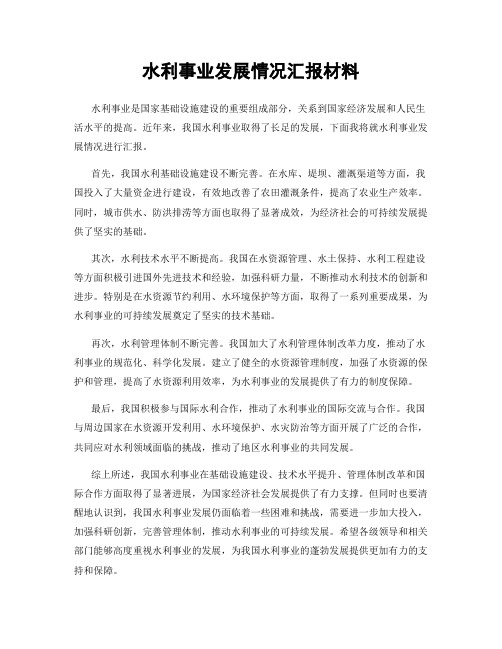 水利事业发展情况汇报材料

水利事业是国家基础设施建设的重要组成部分，关系到国家经济发展和人民生活水平的提高。近年来，我国水利事业取得了长足的发展，下面我将就水利事业发展情况进行汇报。

首先，我国水利基础设施建设不断完善。在水库、堤坝、灌溉渠道等方面，我国投入了大量资金进行建设，有效地改善了农田灌溉条件，提高了农业生产效率。同时，城市供水、防洪排涝等方面也取得了显著成效，为经济社会的可持续发展提供了坚实的基础。

其次，水利技术水平不断提高。我国在水资源管理、水土保持、水利工程建设等方面积极引进国外先进技术和经验，加强科研力量，不断推动水利技术的创新和进步。特别是在水资源节约利用、水环境保护等方面，取得了一系列重要成果，为水利事业的可持续发展奠定了坚实的技术基础。

再次，水利管理体制不断完善。我国加大了水利管理体制改革力度，推动了水利事业的规范化、科学化发展。建立了健全的水资源管理制度，加强了水资源的保护和管理，提高了水资源利用效率，为水利事业的发展提供了有力的制度保障。

最后，我国积极参与国际水利合作，推动了水利事业的国际交流与合作。我国与周边国家在水资源开发利用、水环境保护、水灾防治等方面开展了广泛的合作，共同应对水利领域面临的挑战，推动了地区水利事业的共同发展。

综上所述，我国水利事业在基础设施建设、技术水平提升、管理体制改革和国际合作方面取得了显著进展，为国家经济社会发展提供了有力支撑。但同时也要清醒地认识到，我国水利事业发展仍面临着一些困难和挑战，需要进一步加大投入，加强科研创新，完善管理体制，推动水利事业的可持续发展。希望各级领导和相关部门能够高度重视水利事业的发展，为我国水利事业的蓬勃发展提供更加有力的支持和保障。